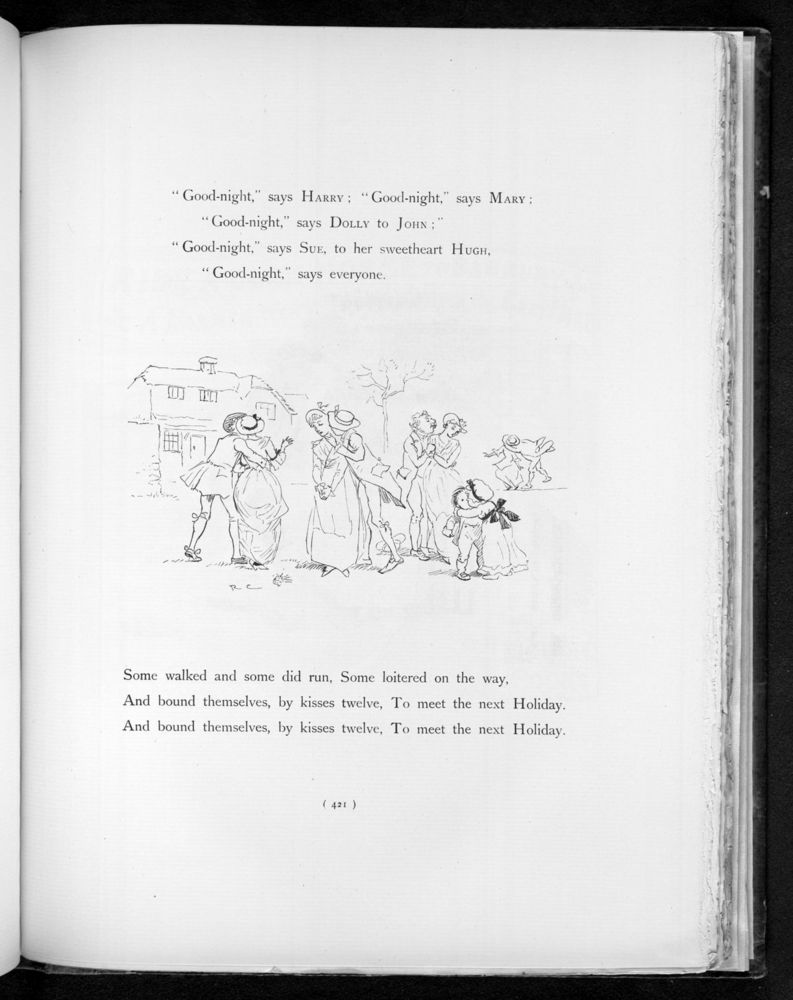 "Good-night," says HARRY; "Good-night," says MARY;
"Good-night," says DOLLY to JOHN;"
"Good-night," says SUE, to her sweetheart HUGH,
"Good-night," says everyone.

R C

Some walked and some did run, Some loitered on the way,
And bound themselves, by kisses twelve, To meet the next Holiday.
And bound themselves, by kisses twelve, To meet the next Holiday.

( 421 )